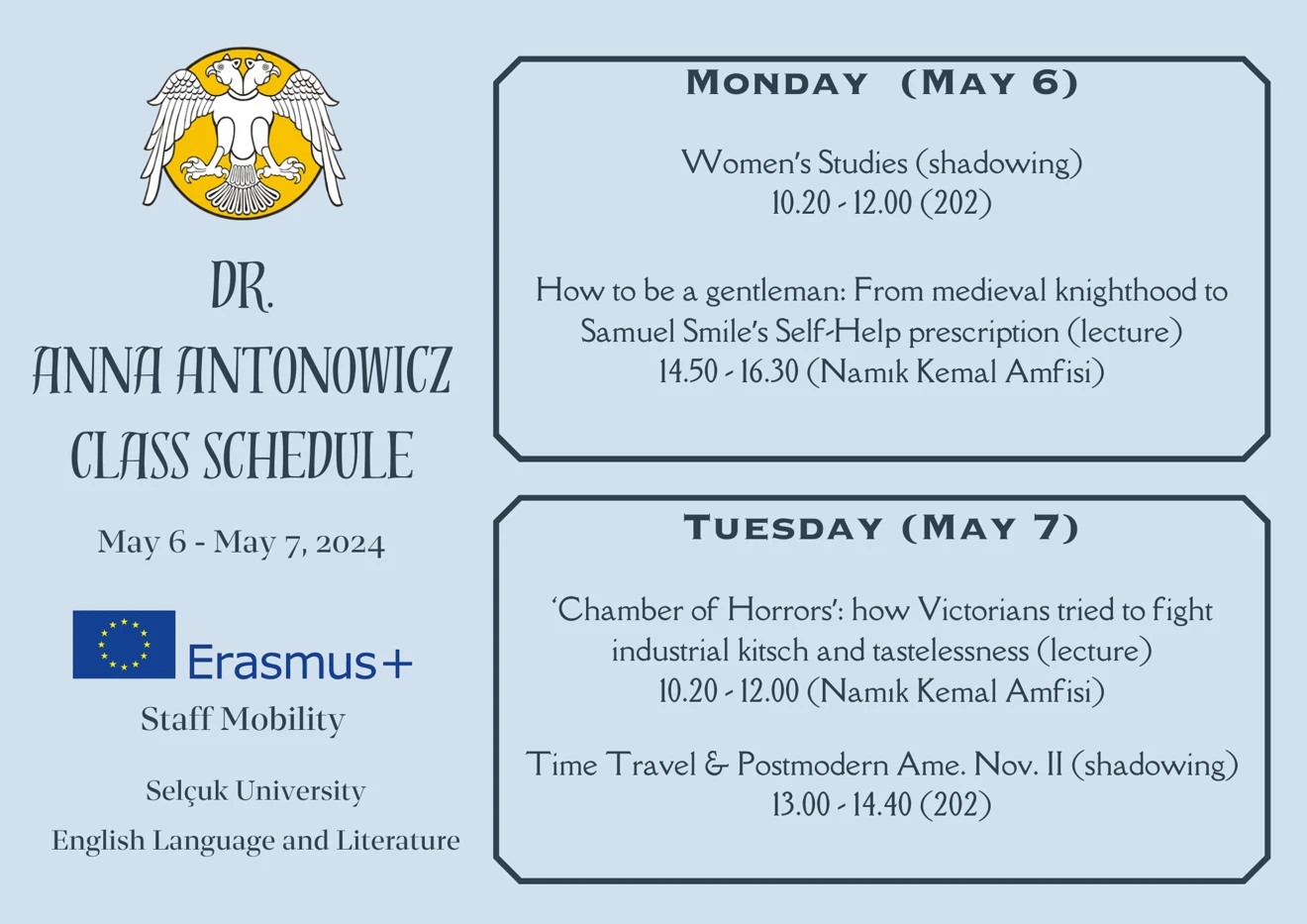 DR.
ANNA ANTONOWICZ
CLASS SCHEDULE

May 6 - May 7, 2024

Erasmus+
Staff Mobility

Selçuk University
English Language and Literature

MONDAY (MAY 6)

Women's Studies (shadowing)
10.20 - 12.00 (202)

How to be a gentleman: From medieval knighthood to Samuel Smile's Self-Help prescription (lecture)
14.50 - 16.30 (Namık Kemal Amfisi)

TUESDAY (MAY 7)

'Chamber of Horrors': how Victorians tried to fight industrial kitsch and tastelessness (lecture)
10.20 - 12.00 (Namık Kemal Amfisi)

Time Travel & Postmodern Ame. Nov. II (shadowing)
13.00 - 14.40 (202)